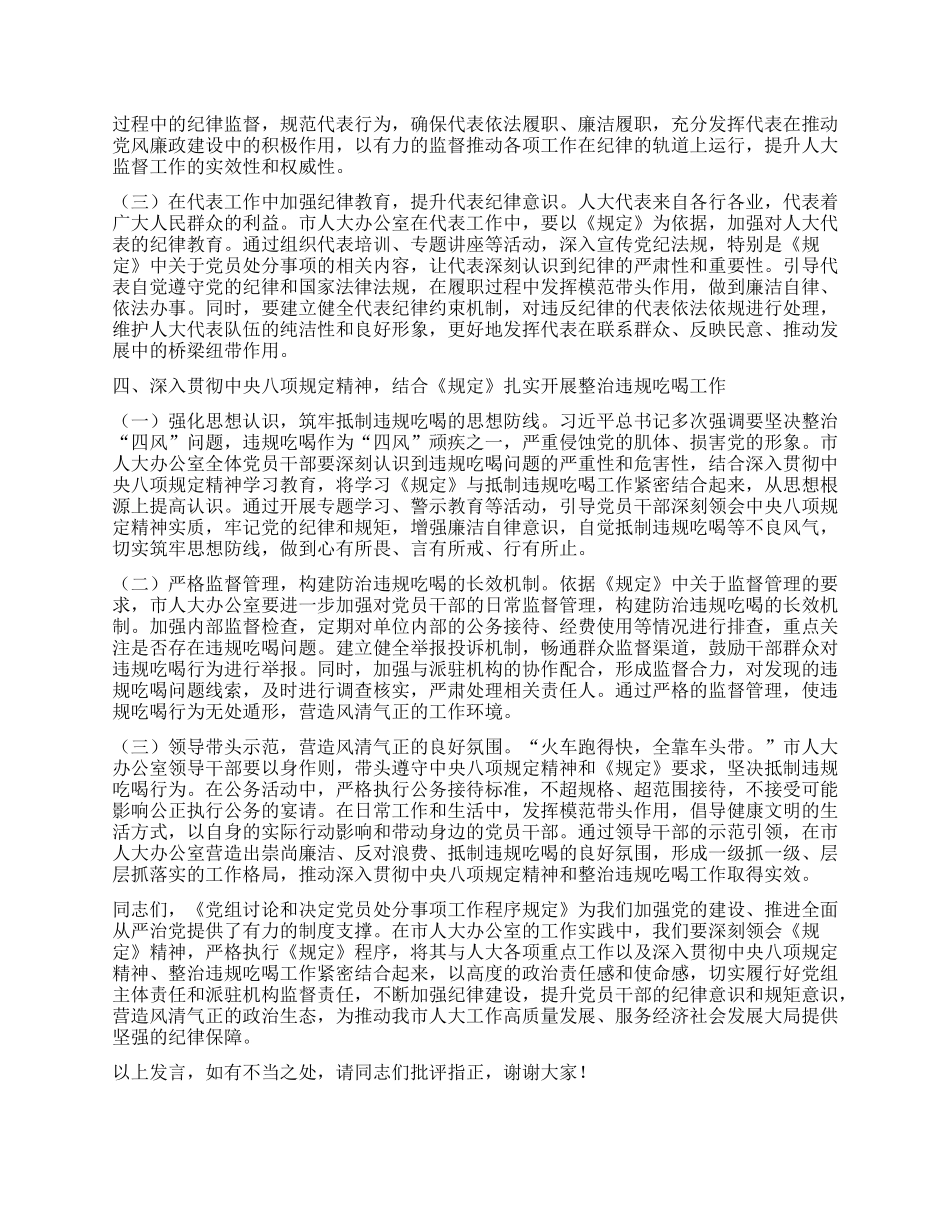 过程中的纪律监督，规范代表行为，确保代表依法履职、廉洁履职，充分发挥代表在推动党风廉政建设中的积极作用，以有力的监督推动各项工作在纪律的轨道上运行，提升人大监督工作的实效性和权威性。

（三）在代表工作中加强纪律教育，提升代表纪律意识。人大代表来自各行各业，代表着广大人民群众的利益。市人大办公室在代表工作中，要以《规定》为依据，加强对人大代表的纪律教育。通过组织代表培训、专题讲座等活动，深入宣传党纪法规，特别是《规定》中关于党员处分事项的相关内容，让代表深刻认识到纪律的严肃性和重要性。引导代表自觉遵守党的纪律和国家法律法规，在履职过程中发挥模范带头作用，做到廉洁自律、依法办事。同时，要建立健全代表纪律约束机制，对违反纪律的代表依法依规进行处理，维护人大代表队伍的纯洁性和良好形象，更好地发挥代表在联系群众、反映民意、推动发展中的桥梁纽带作用。

四、深入贯彻中央八项规定精神，结合《规定》扎实开展整治违规吃喝工作

（一）强化思想认识，筑牢抵制违规吃喝的思想防线。习近平总书记多次强调要坚决整治“四风”问题，违规吃喝作为“四风”顽疾之一，严重侵蚀党的肌体、损害党的形象。市人大办公室全体党员干部要深刻认识到违规吃喝问题的严重性和危害性，结合深入贯彻中央八项规定精神学习教育，将学习《规定》与抵制违规吃喝工作紧密结合起来，从思想根源上提高认识。通过开展专题学习、警示教育等活动，引导党员干部深刻领会中央八项规定精神实质，牢记党的纪律和规矩，增强廉洁自律意识，自觉抵制违规吃喝等不良风气，切实筑牢思想防线，做到心有所畏、言有所戒、行有所止。

（二）严格监督管理，构建防治违规吃喝的长效机制。依据《规定》中关于监督管理的要求，市人大办公室要进一步加强对党员干部的日常监督管理，构建防治违规吃喝的长效机制。加强内部监督检查，定期对单位内部的公务接待、经费使用等情况进行排查，重点关注是否存在违规吃喝问题。建立健全举报投诉机制，畅通群众监督渠道，鼓励干部群众对违规吃喝行为进行举报。同时，加强与派驻机构的协作配合，形成监督合力，对发现的违规吃喝问题线索，及时进行调查核实，严肃处理相关责任人。通过严格的监督管理，使违规吃喝行为无处遁形，营造风清气正的工作环境。

（三）领导带头示范，营造风清气正的良好氛围。“火车跑得快，全靠车头带。”市人大办公室领导干部要以身作则，带头遵守中央八项规定精神和《规定》要求，坚决抵制违规吃喝行为。在公务活动中，严格执行公务接待标准，不超规格、超范围接待，不接受可能影响公正执行公务的宴请。在日常工作和生活中，发挥模范带头作用，倡导健康文明的生活方式，以自身的实际行动影响和带动身边的党员干部。通过领导干部的示范引领，在市人大办公室营造出崇尚廉洁、反对浪费、抵制违规吃喝的良好氛围，形成一级抓一级、层层抓落实的工作格局，推动深入贯彻中央八项规定精神和整治违规吃喝工作取得实效。

同志们，《党组讨论和决定党员处分事项工作程序规定》为我们加强党的建设、推进全面从严治党提供了有力的制度支撑。在市人大办公室的工作实践中，我们要深刻领会《规定》精神，严格执行《规定》程序，将其与人大各项重点工作以及深入贯彻中央八项规定精神、整治违规吃喝工作紧密结合起来，以高度的政治责任感和使命感，切实履行好党组主体责任和派驻机构监督责任，不断加强纪律建设，提升党员干部的纪律意识和规矩意识，营造风清气正的政治生态，为推动我市人大工作高质量发展、服务经济社会发展大局提供坚强的纪律保障。

以上发言，如有不当之处，请同志们批评指正，谢谢大家！